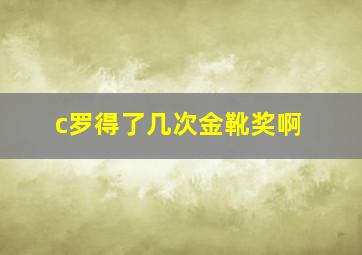 c罗得了几次金靴奖啊